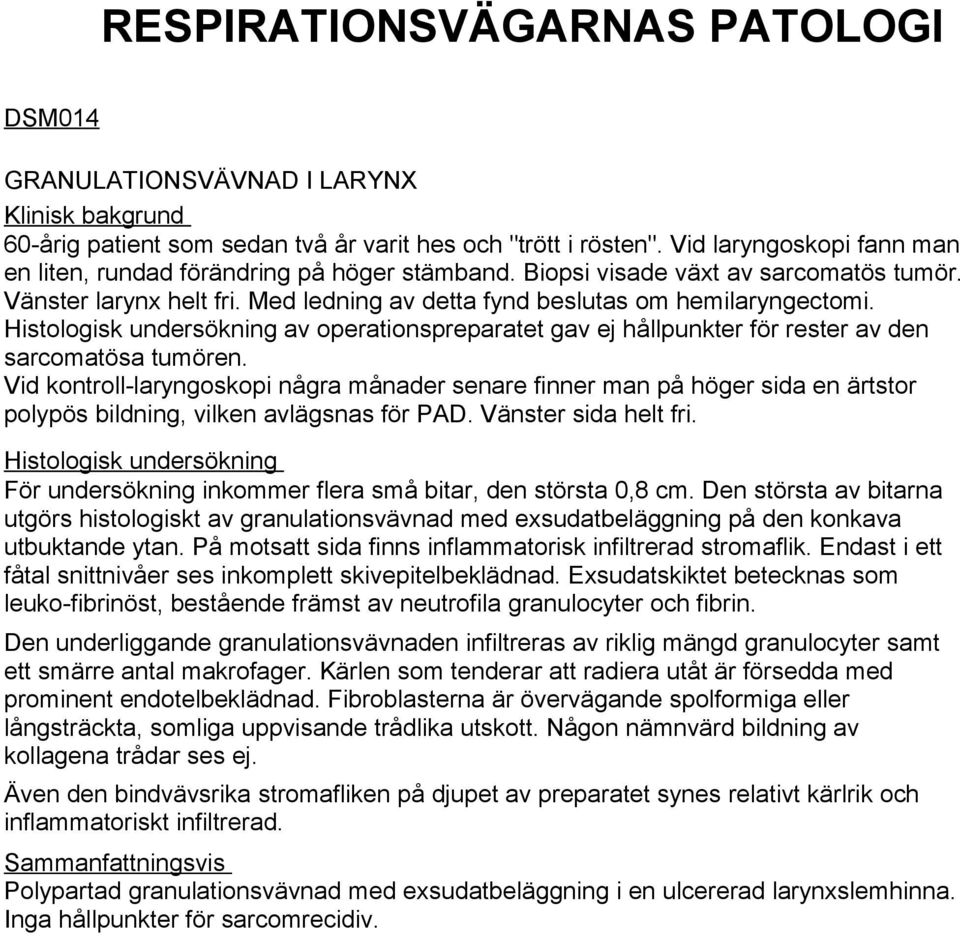 RESPIRATIONSVÄGARNAS PATOLOGI

DSM014

GRANULATIONSVÄVNAD I LARYNX

Klinisk bakgrund

60-årig patient som sedan två år varit hes och "trött i rösten". Vid laryngoskopi fann man en liten, rundad förändring på höger stämband. Biopsi visade växt av sarcomatös tumör. Vänster larynx helt fri. Med ledning av detta fynd beslutas om hemilaryngectomi. Histologisk undersökning av operationspreparatet gav ej hållpunkter för rester av den sarcomatösa tumören.
Vid kontroll-laryngoskopi några månader senare finner man på höger sida en ärtstor polypös bildning, vilken avlägsnas för PAD. Vänster sida helt fri.

Histologisk undersökning

För undersökning inkommer flera små bitar, den största 0,8 cm. Den största av bitarna utgörs histologiskt av granulationsvävnad med exsudatbeläggning på den konkava utbuktande ytan. På motsatt sida finns inflammatorisk infiltrerad stromaflik. Endast i ett fåtal snittnivåer ses inkomplett skivepitelbeklädnad. Exsudatskiktet betecknas som leuko-fibrinöst, bestående främst av neutrofila granulocyter och fibrin.

Den underliggande granulationsvävnaden infiltreras av riklig mängd granulocyter samt ett smärre antal makrofager. Kärlen som tenderar att radiera utåt är försedda med prominent endotelbeklädnad. Fibroblasterna är övervägande spolformiga eller långsträckta, somliga uppvisande trådlika utskott. Någon nämnvärd bildning av kollagena trådar ses ej.

Även den bindvävsrika stromafliken på djupet av preparatet synes relativt kärlrik och inflammatoriskt infiltrerad.

Sammanfattningsvis

Polypartad granulationsvävnad med exsudatbeläggning i en ulcererad larynxslemhinna. Inga hållpunkter för sarcomrecidiv.